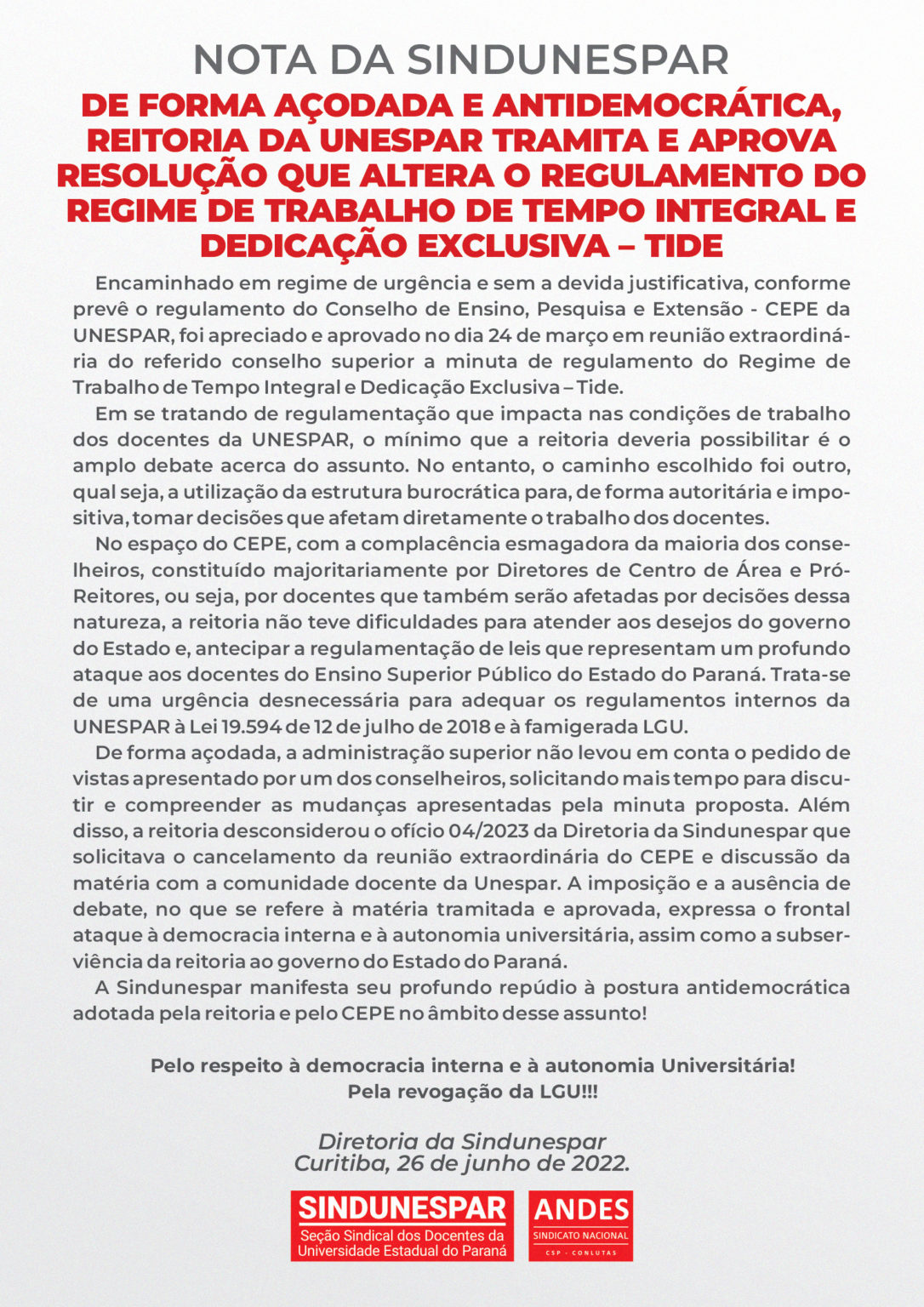 NOTA DA SINDUNESPAR

DE FORMA AÇODADA E ANTIDEMOCRÁTICA, REITORIA DA UNESPAR TRAMITA E APROVA RESOLUÇÃO QUE ALTERA O REGULAMENTO DO REGIME DE TRABALHO DE TEMPO INTEGRAL E DEDICAÇÃO EXCLUSIVA – TIDE

Encaminhado em regime de urgência e sem a devida justificativa, conforme prevê o regulamento do Conselho de Ensino, Pesquisa e Extensão - CEPE da UNESPAR, foi apreciado e aprovado no dia 24 de março em reunião extraordinária do referido conselho superior a minuta de regulamento do Regime de Trabalho de Tempo Integral e Dedicação Exclusiva – Tide.

Em se tratando de regulamentação que impacta nas condições de trabalho dos docentes da UNESPAR, o mínimo que a reitoria deveria possibilitar é o amplo debate acerca do assunto. No entanto, o caminho escolhido foi outro, qual seja, a utilização da estrutura burocrática para, de forma autoritária e impositiva, tomar decisões que afetam diretamente o trabalho dos docentes.

No espaço do CEPE, com a complacência esmagadora da maioria dos conselheiros, constituído majoritariamente por Diretores de Centro de Área e Pró-Reitores, ou seja, por docentes que também serão afetadas por decisões dessa natureza, a reitoria não teve dificuldades para atender aos desejos do governo do Estado e, antecipar a regulamentação de leis que representam um profundo ataque aos docentes do Ensino Superior Público do Estado do Paraná. Trata-se de uma urgência desnecessária para adequar os regulamentos internos da UNESPAR à Lei 19.594 de 12 de julho de 2018 e à famigerada LGU.

De forma açodada, a administração superior não levou em conta o pedido de vistas apresentado por um dos conselheiros, solicitando mais tempo para discutir e compreender as mudanças apresentadas pela minuta proposta. Além disso, a reitoria desconsiderou o ofício 04/2023 da Diretoria da Sindunespar que solicitava o cancelamento da reunião extraordinária do CEPE e discussão da matéria com a comunidade docente da Unespar. A imposição e a ausência de debate, no que se refere à matéria tramitada e aprovada, expressa o frontal ataque à democracia interna e à autonomia universitária, assim como a subserviência da reitoria ao governo do Estado do Paraná.

A Sindunespar manifesta seu profundo repúdio à postura antidemocrática adotada pela reitoria e pelo CEPE no âmbito desse assunto!

Pelo respeito à democracia interna e à autonomia Universitária!
Pela revogação da LGU!!!

Diretoria da Sindunespar
Curitiba, 26 de junho de 2022.

SINDUNESPAR
Seção Sindical dos Docentes da Universidade Estadual do Paraná

ANDES
SINDICATO NACIONAL
CSP - CONLUTAS